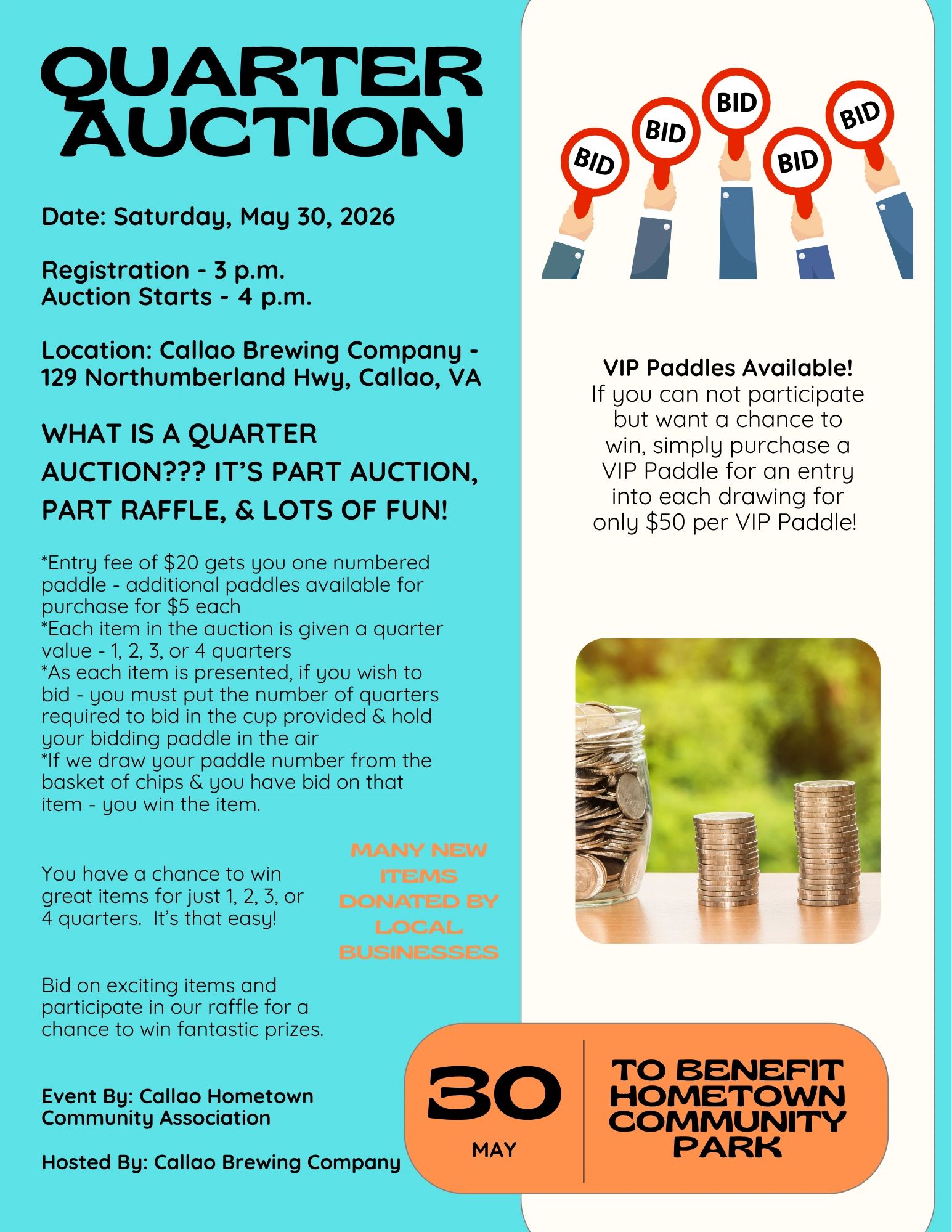 QUARTER AUCTION

Date: Saturday, May 30, 2026

Registration - 3 p.m.
Auction Starts - 4 p.m.

Location: Callao Brewing Company - 129 Northumberland Hwy, Callao, VA

WHAT IS A QUARTER AUCTION??? IT'S PART AUCTION, PART RAFFLE, & LOTS OF FUN!

*Entry fee of $20 gets you one numbered paddle - additional paddles available for purchase for $5 each
*Each item in the auction is given a quarter value - 1, 2, 3, or 4 quarters
*As each item is presented, if you wish to bid - you must put the number of quarters required to bid in the cup provided & hold your bidding paddle in the air
*If we draw your paddle number from the basket of chips & you have bid on that item - you win the item.

You have a chance to win great items for just 1, 2, 3, or 4 quarters. It's that easy!

MANY NEW ITEMS DONATED BY LOCAL BUSINESSES

Bid on exciting items and participate in our raffle for a chance to win fantastic prizes.

Event By: Callao Hometown Community Association

Hosted By: Callao Brewing Company

BID
BID
BID
BID
BID

VIP Paddles Available!
If you can not participate but want a chance to win, simply purchase a VIP Paddle for an entry into each drawing for only $50 per VIP Paddle!

30
MAY

TO BENEFIT HOMETOWN COMMUNITY PARK